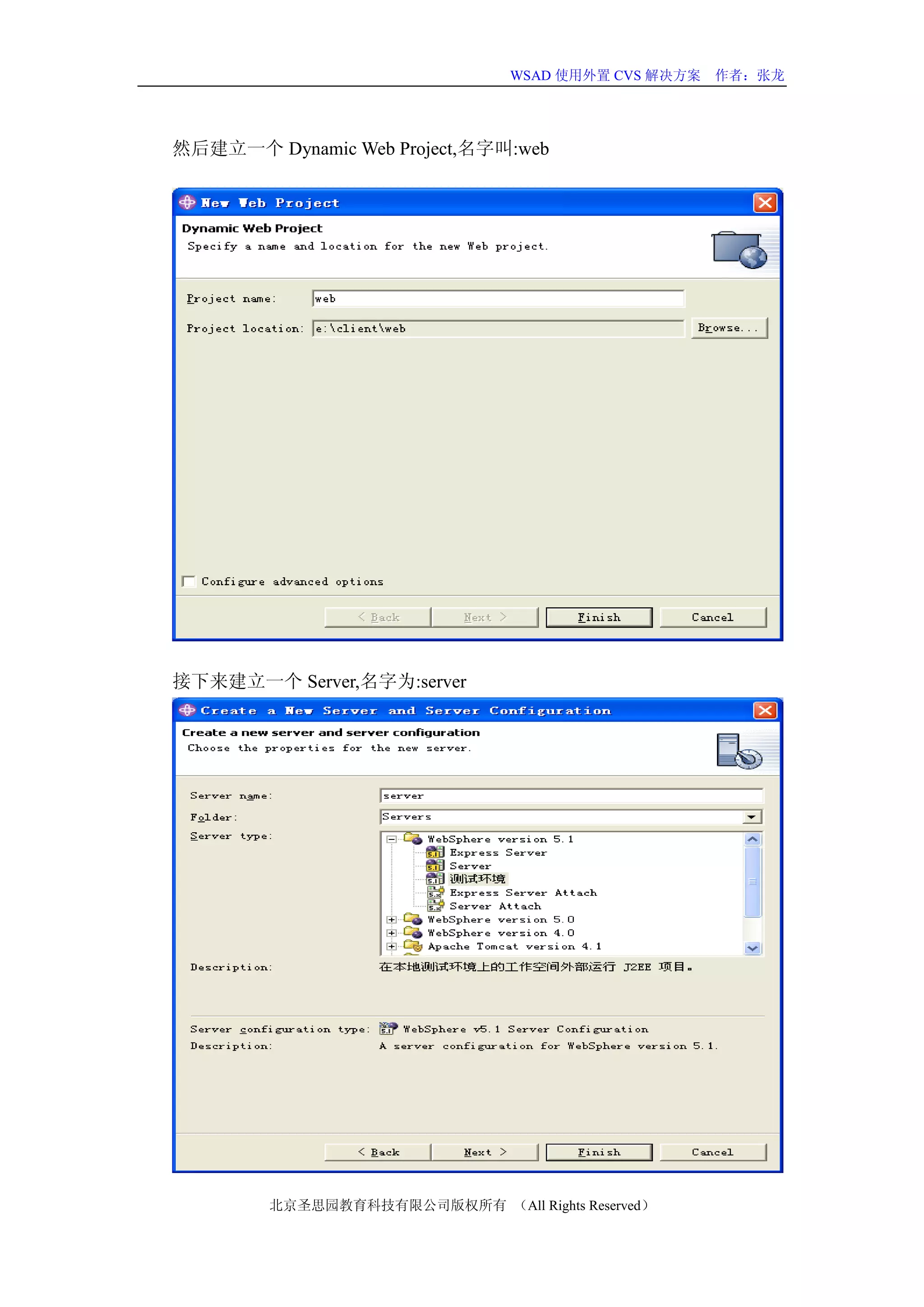 WSAD使用外置CVS解决方案 作者：张龙

然后建立一个Dynamic Web Project,名字叫:web

New Web Project

Dynamic Web Project
Specify a name and location for the new Web project.

Project name: web
Project location: e:\client\web Browse...

☐ Configure advanced options

< Back Next > Finish Cancel

接下来建立一个Server,名字为:server

Create a New Server and Server Configuration

Create a new server and server configuration
Choose the properties for the new server.

Server name: server
Folder: Servers
Server type:
WebSphere version 5.1
Express Server
Server
测试环境
Express Server Attach
Server Attach
WebSphere version 5.0
WebSphere version 4.0
Apache Tomcat version 4.1
Description: 在本地测试环境上的工作空间外部运行 J2EE 项目。

Server configuration type: WebSphere v5.1 Server Configuration
Description: A server configuration for WebSphere version 5.1.

< Back Next > Finish Cancel

北京圣思园教育科技有限公司版权所有 （All Rights Reserved）